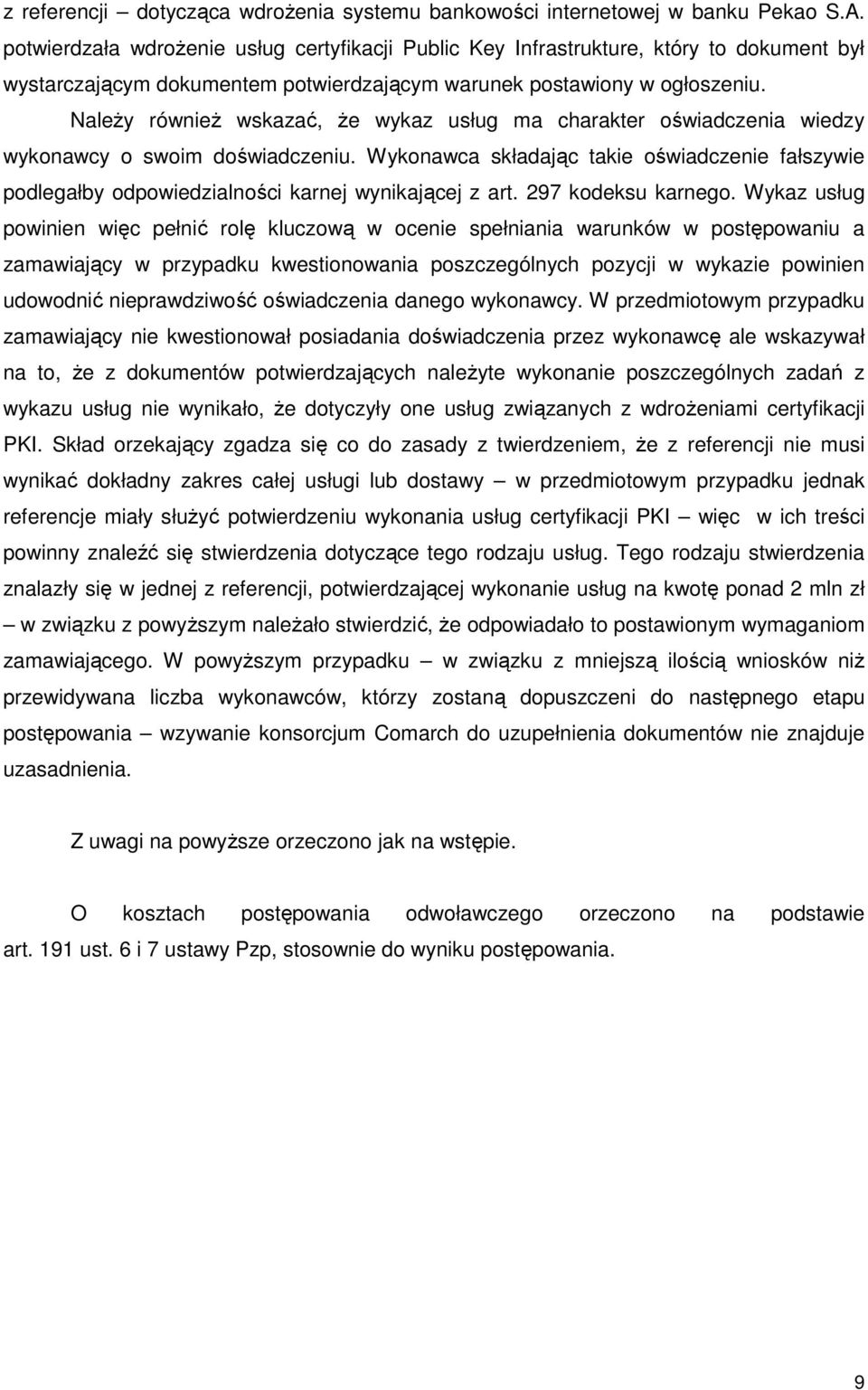 z referencji – dotycząca wdrożenia systemu bankowości internetowej w banku Pekao S.A. potwierdzała wdrożenie usług certyfikacji Public Key Infrastrukture, który to dokument był wystarczającym dokumentem potwierdzającym warunek postawiony w ogłoszeniu.

Należy również wskazać, że wykaz usług ma charakter oświadczenia wiedzy wykonawcy o swoim doświadczeniu. Wykonawca składając takie oświadczenie fałszywie podlegałby odpowiedzialności karnej wynikającej z art. 297 kodeksu karnego. Wykaz usług powinien więc pełnić rolę kluczową w ocenie spełniania warunków w postępowaniu a zamawiający w przypadku kwestionowania poszczególnych pozycji w wykazie powinien udowodnić nieprawdziwość oświadczenia danego wykonawcy. W przedmiotowym przypadku zamawiający nie kwestionował posiadania doświadczenia przez wykonawcę ale wskazywał na to, że z dokumentów potwierdzających należyte wykonanie poszczególnych zadań z wykazu usług nie wynikało, że dotyczyły one usług związanych z wdrożeniami certyfikacji PKI. Skład orzekający zgadza się co do zasady z twierdzeniem, że z referencji nie musi wynikać dokładny zakres całej usługi lub dostawy – w przedmiotowym przypadku jednak referencje miały służyć potwierdzeniu wykonania usług certyfikacji PKI – więc w ich treści powinny znaleźć się stwierdzenia dotyczące tego rodzaju usług. Tego rodzaju stwierdzenia znalazły się w jednej z referencji, potwierdzającej wykonanie usług na kwotę ponad 2 mln zł – w związku z powyższym należało stwierdzić, że odpowiadało to postawionym wymaganiom zamawiającego. W powyższym przypadku – w związku z mniejszą ilością wniosków niż przewidywana liczba wykonawców, którzy zostaną dopuszczeni do następnego etapu postępowania – wzywanie konsorcjum Comarch do uzupełnienia dokumentów nie znajduje uzasadnienia.

Z uwagi na powyższe orzeczono jak na wstępie.

O kosztach postępowania odwoławczego orzeczono na podstawie art. 191 ust. 6 i 7 ustawy Pzp, stosownie do wyniku postępowania.

9